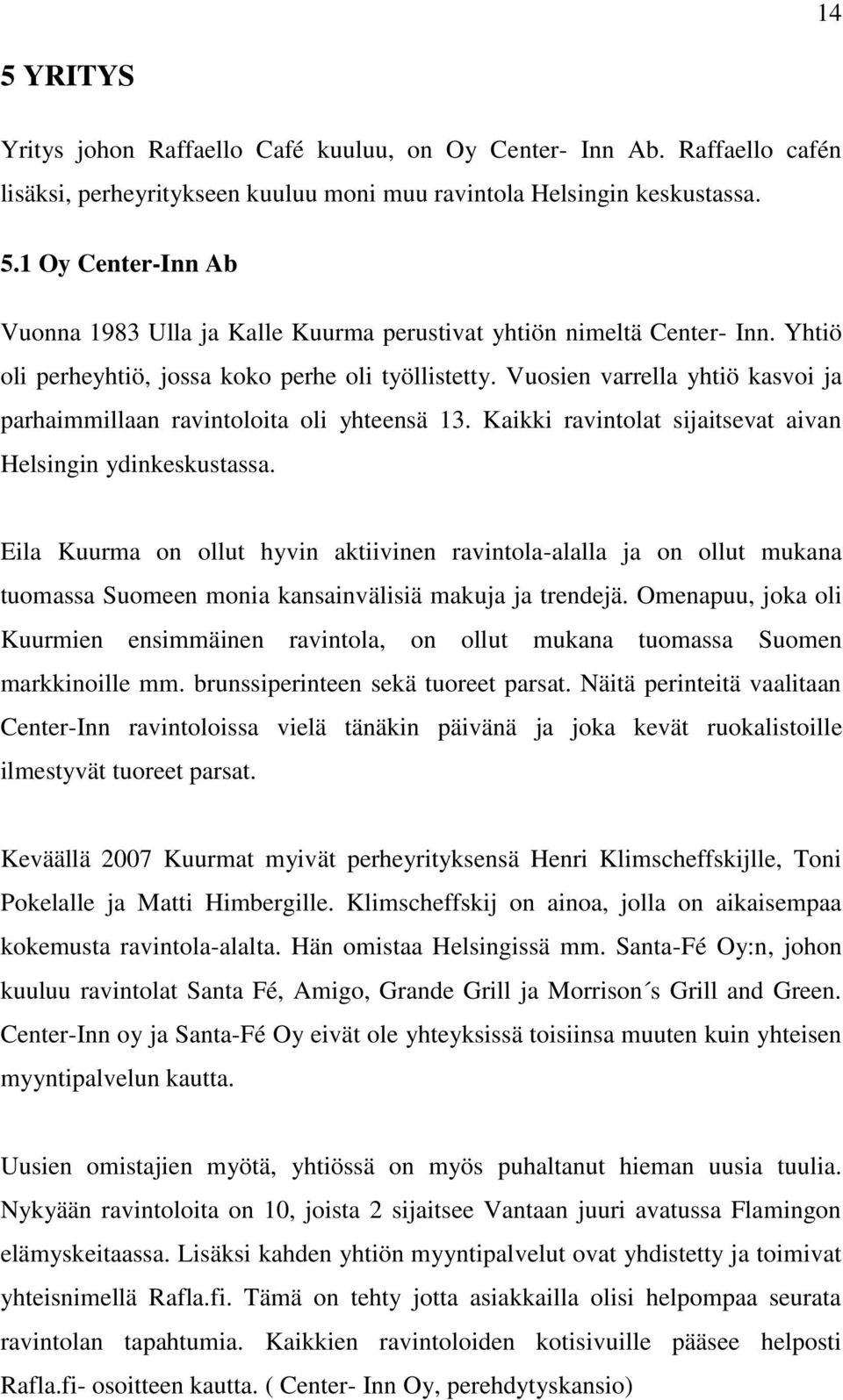 14

5 YRITYS

Yritys johon Raffaello Café kuuluu, on Oy Center- Inn Ab. Raffaello cafén lisäksi, perheyritykseen kuuluu moni muu ravintola Helsingin keskustassa.

5.1 Oy Center-Inn Ab

Vuonna 1983 Ulla ja Kalle Kuurma perustivat yhtiön nimeltä Center- Inn. Yhtiö oli perheyhtiö, jossa koko perhe oli työllistetty. Vuosien varrella yhtiö kasvoi ja parhaimmillaan ravintoloita oli yhteensä 13. Kaikki ravintolat sijaitsevat aivan Helsingin ydinkeskustassa.

Eila Kuurma on ollut hyvin aktiivinen ravintola-alalla ja on ollut mukana tuomassa Suomeen monia kansainvälisiä makuja ja trendejä. Omenapuu, joka oli Kuurmien ensimmäinen ravintola, on ollut mukana tuomassa Suomen markkinoille mm. brunssiperinteen sekä tuoreet parsat. Näitä perinteitä vaalitaan Center-Inn ravintoloissa vielä tänäkin päivänä ja joka kevät ruokalistoille ilmestyvät tuoreet parsat.

Keväällä 2007 Kuurmat myivät perheyrityksensä Henri Klimscheffskijlle, Toni Pokelalle ja Matti Himbergille. Klimscheffskij on ainoa, jolla on aikaisempaa kokemusta ravintola-alalta. Hän omistaa Helsingissä mm. Santa-Fé Oy:n, johon kuuluu ravintolat Santa Fé, Amigo, Grande Grill ja Morrison´s Grill and Green. Center-Inn oy ja Santa-Fé Oy eivät ole yhteyksissä toisiinsa muuten kuin yhteisen myyntipalvelun kautta.

Uusien omistajien myötä, yhtiössä on myös puhaltanut hieman uusia tuulia. Nykyään ravintoloita on 10, joista 2 sijaitsee Vantaan juuri avatussa Flamingon elämyskeitaassa. Lisäksi kahden yhtiön myyntipalvelut ovat yhdistetty ja toimivat yhteisnimellä Rafla.fi. Tämä on tehty jotta asiakkailla olisi helpompaa seurata ravintolan tapahtumia. Kaikkien ravintoloiden kotisivuille pääsee helposti Rafla.fi- osoitteen kautta. ( Center- Inn Oy, perehdytyskansio)